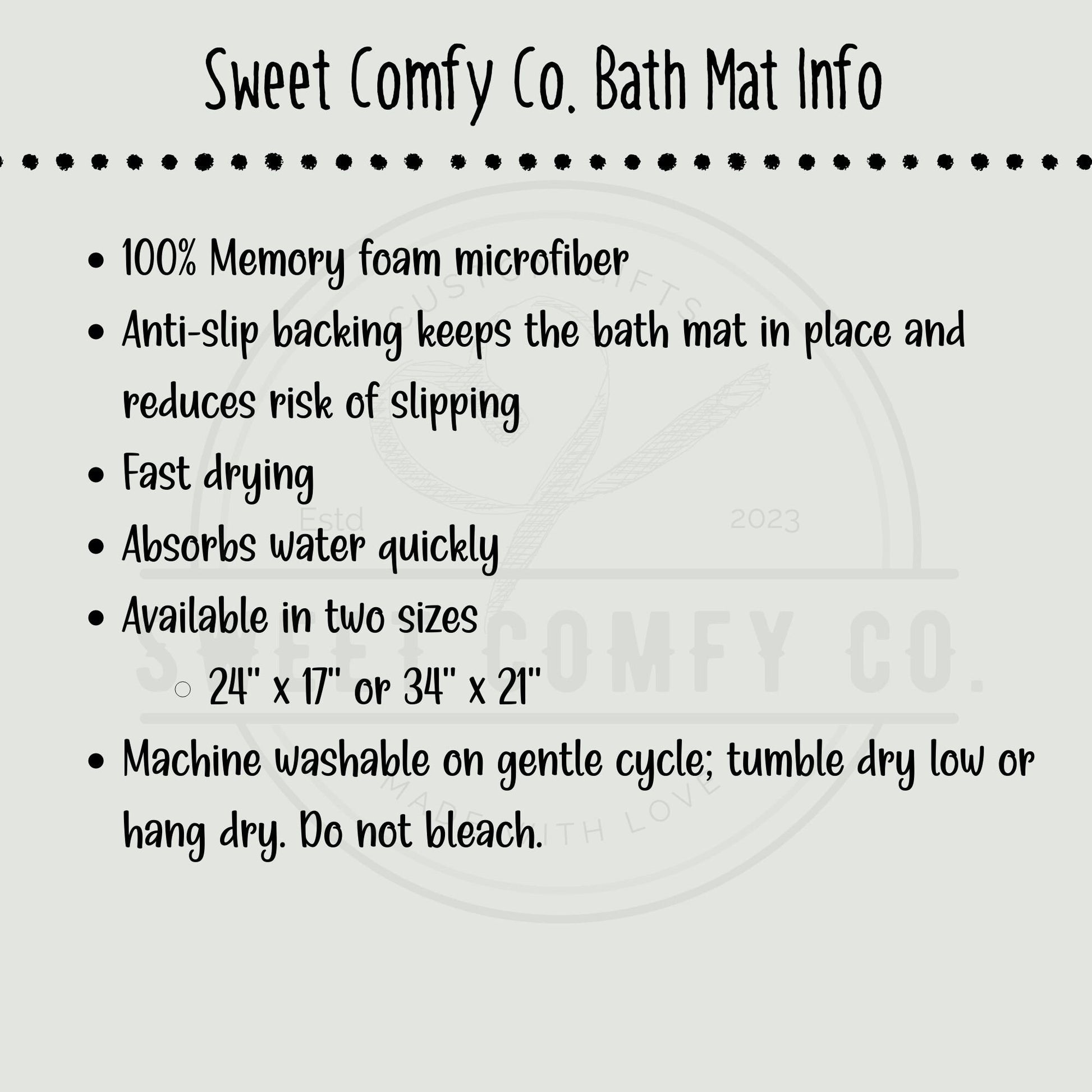 Sweet Comfy Co. Bath Mat Info

- 100% Memory foam microfiber
- Anti-slip backing keeps the bath mat in place and reduces risk of slipping
- Fast drying
- Absorbs water quickly
- Available in two sizes
  - 24" x 17" or 34" x 21"
- Machine washable on gentle cycle; tumble dry low or hang dry. Do not bleach.

CUSTOM GIFTS
Estd 2023
SWEET COMFY CO.
MADE WITH LOVE